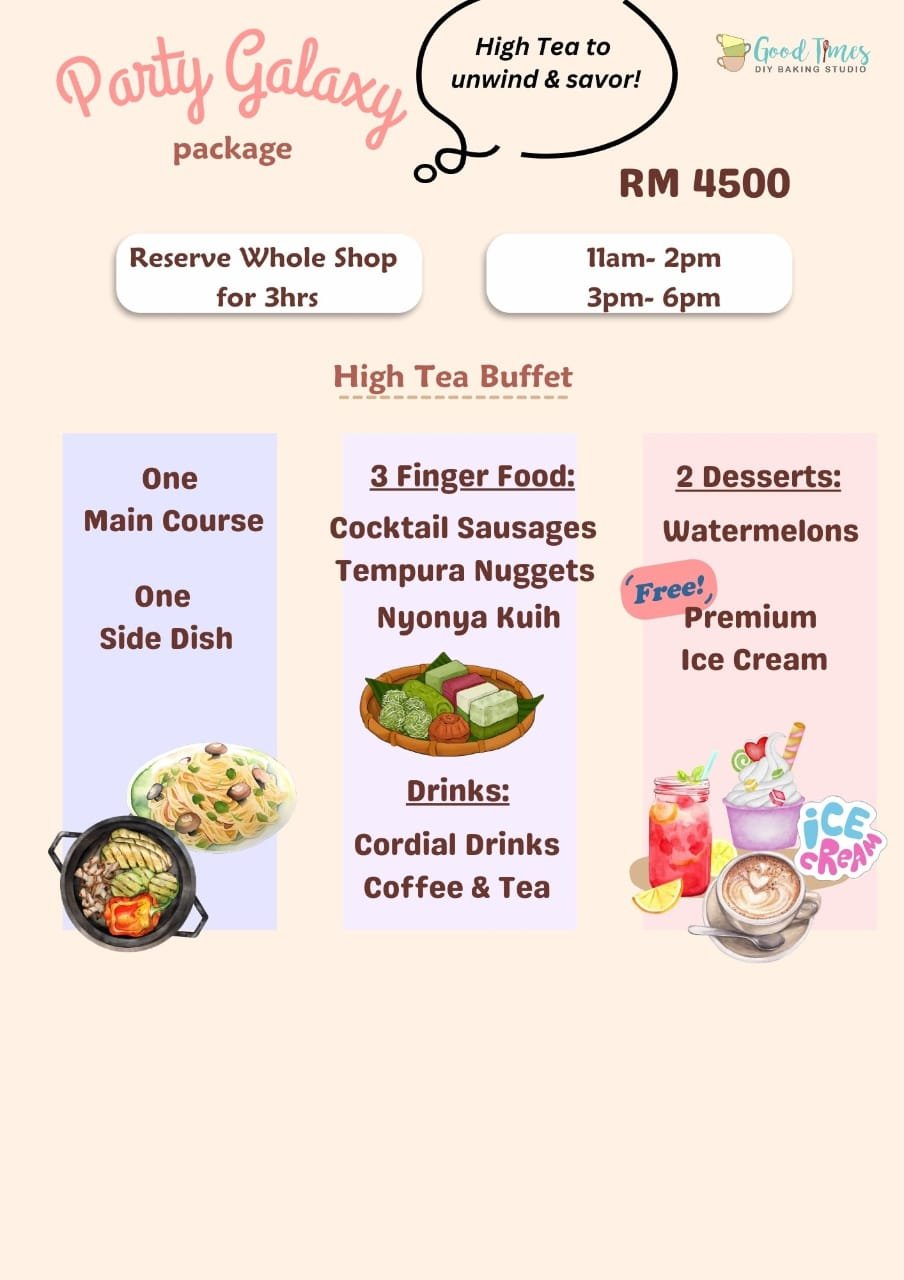 Party Galaxy
package

High Tea to unwind & savor!

Good Times
DIY BAKING STUDIO

RM 4500

Reserve Whole Shop for 3hrs

11am- 2pm
3pm- 6pm

High Tea Buffet

One
Main Course

One
Side Dish

3 Finger Food:
Cocktail Sausages
Tempura Nuggets
Nyonya Kuih

Drinks:
Cordial Drinks
Coffee & Tea

2 Desserts:
Watermelons
Free!
Premium
Ice Cream

ICE CREAM